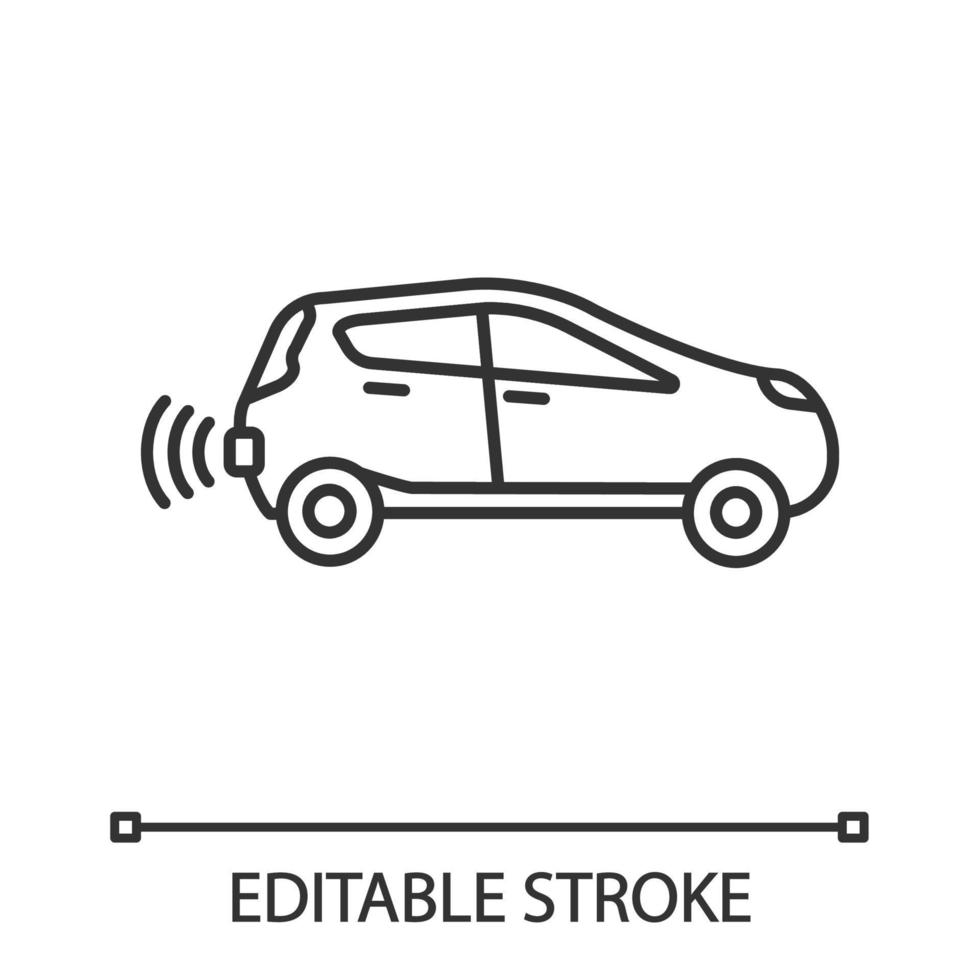 EDITABLE STROKE